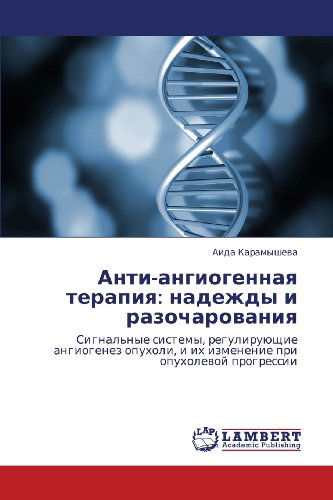 Аида Карамышева

Анти-ангиогенная терапия: надежды и разочарования

Сигнальные системы, регулирующие ангиогенез опухоли, и их изменение при опухолевой прогрессии

LAP
LAMBERT
Academic Publishing